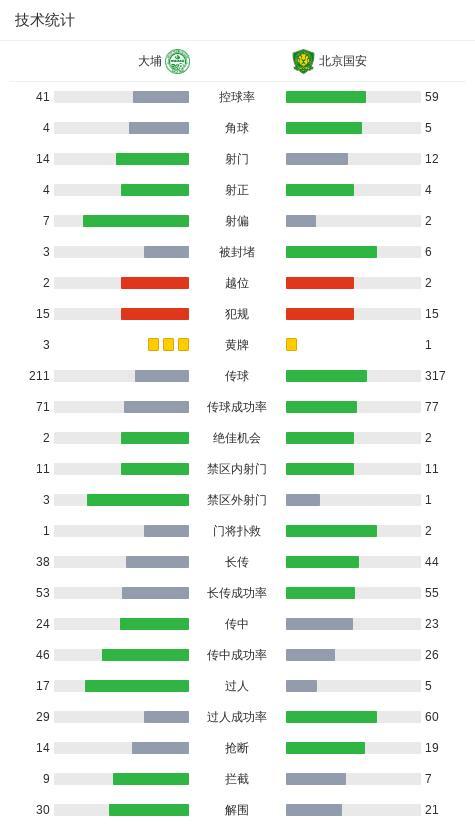 技术统计

| 大埔 | | 北京国安 |
|---|---|---|
| 41 | 控球率 | 59 |
| 4 | 角球 | 5 |
| 14 | 射门 | 12 |
| 4 | 射正 | 4 |
| 7 | 射偏 | 2 |
| 3 | 被封堵 | 6 |
| 2 | 越位 | 2 |
| 15 | 犯规 | 15 |
| 3 | 黄牌 | 1 |
| 211 | 传球 | 317 |
| 71 | 传球成功率 | 77 |
| 2 | 绝佳机会 | 2 |
| 11 | 禁区内射门 | 11 |
| 3 | 禁区外射门 | 1 |
| 1 | 门将扑救 | 2 |
| 38 | 长传 | 44 |
| 53 | 长传成功率 | 55 |
| 24 | 传中 | 23 |
| 46 | 传中成功率 | 26 |
| 17 | 过人 | 5 |
| 29 | 过人成功率 | 60 |
| 14 | 抢断 | 19 |
| 9 | 拦截 | 7 |
| 30 | 解围 | 21 |